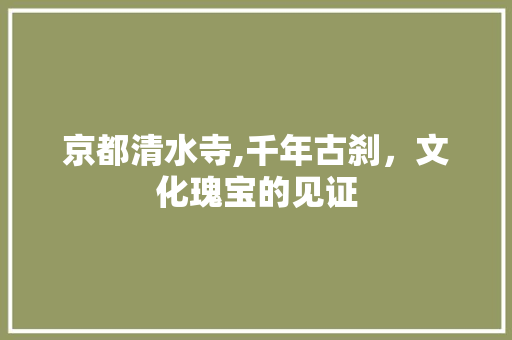 京都清水寺,千年古刹，文化瑰宝的见证